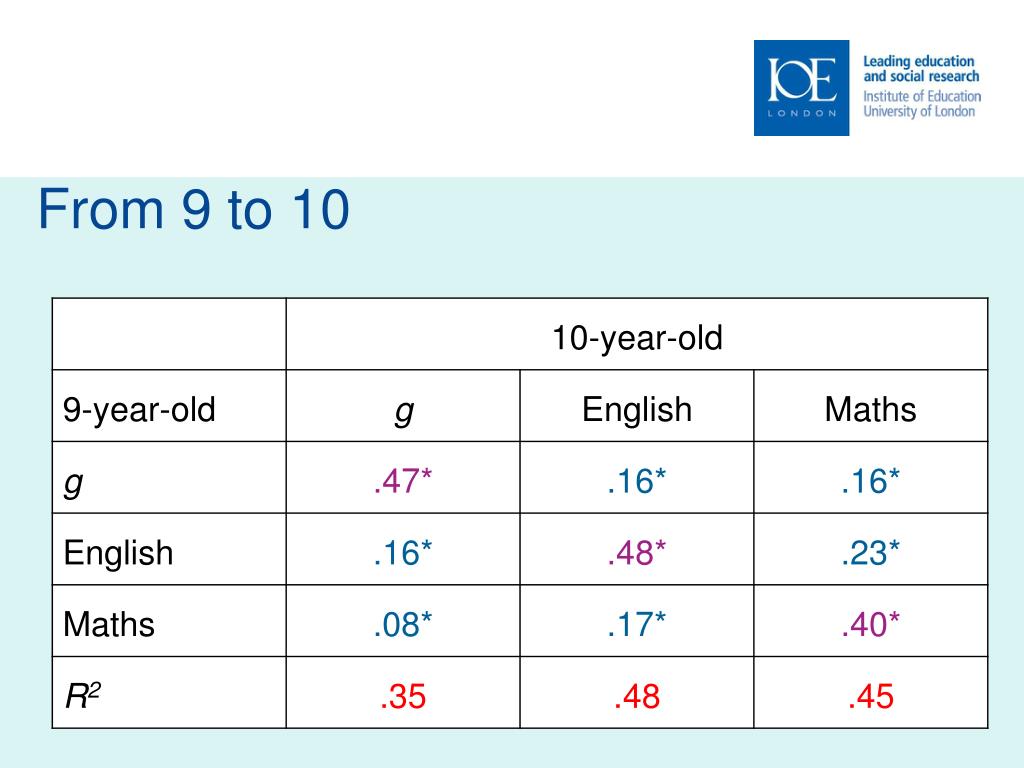 IOE LONDON

Leading education and social research
Institute of Education
University of London

From 9 to 10

| | 10-year-old | | |
|---|---|---|---|
| 9-year-old | g | English | Maths |
| g | .47* | .16* | .16* |
| English | .16* | .48* | .23* |
| Maths | .08* | .17* | .40* |
| $R^2$ | .35 | .48 | .45 |